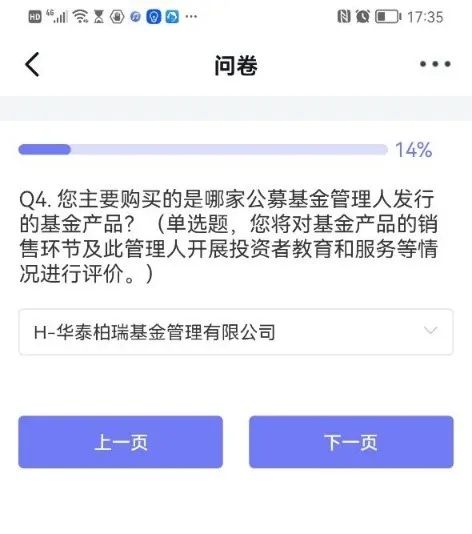 HD 4G 17:35

问卷

14%

Q4. 您主要购买的是哪家公募基金管理人发行的基金产品？（单选题，您将对基金产品的销售环节及此管理人开展投资者教育和服务等情况进行评价。）

H-华泰柏瑞基金管理有限公司

上一页

下一页